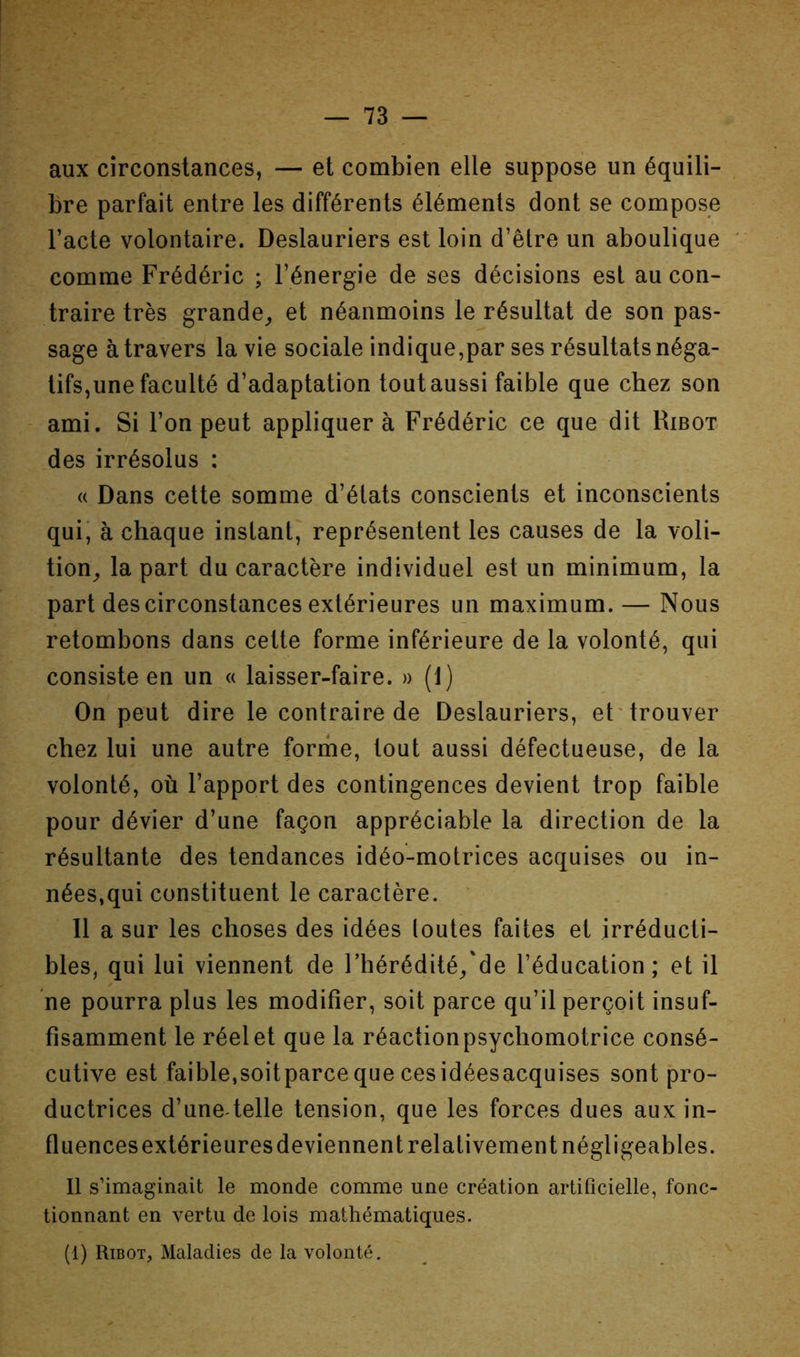 — 73 —

aux circonstances, — et combien elle suppose un équilibre parfait entre les différents éléments dont se compose l'acte volontaire. Deslauriers est loin d'être un aboulique comme Frédéric ; l'énergie de ses décisions est au contraire très grande, et néanmoins le résultat de son passage à travers la vie sociale indique,par ses résultats négatifs,une faculté d'adaptation tout aussi faible que chez son ami. Si l'on peut appliquer à Frédéric ce que dit Ribot des irrésolus :

« Dans cette somme d'états conscients et inconscients qui, à chaque instant, représentent les causes de la volition, la part du caractère individuel est un minimum, la part des circonstances extérieures un maximum. — Nous retombons dans cette forme inférieure de la volonté, qui consiste en un « laisser-faire. » (1)

On peut dire le contraire de Deslauriers, et trouver chez lui une autre forme, tout aussi défectueuse, de la volonté, où l'apport des contingences devient trop faible pour dévier d'une façon appréciable la direction de la résultante des tendances idéo-motrices acquises ou innées,qui constituent le caractère.

Il a sur les choses des idées toutes faites et irréductibles, qui lui viennent de l'hérédité, de l'éducation ; et il ne pourra plus les modifier, soit parce qu'il perçoit insuffisamment le réel et que la réaction psychomotrice consécutive est faible,soit parce que ces idées acquises sont productrices d'une telle tension, que les forces dues aux influences extérieures deviennent relativement négligeables.

Il s'imaginait le monde comme une création artificielle, fonctionnant en vertu de lois mathématiques.

(1) Ribot, Maladies de la volonté.